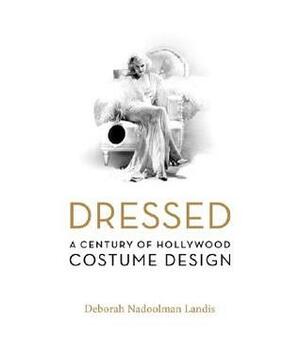 DRESSED
A CENTURY OF HOLLYWOOD
COSTUME DESIGN

Deborah Nadoolman Landis